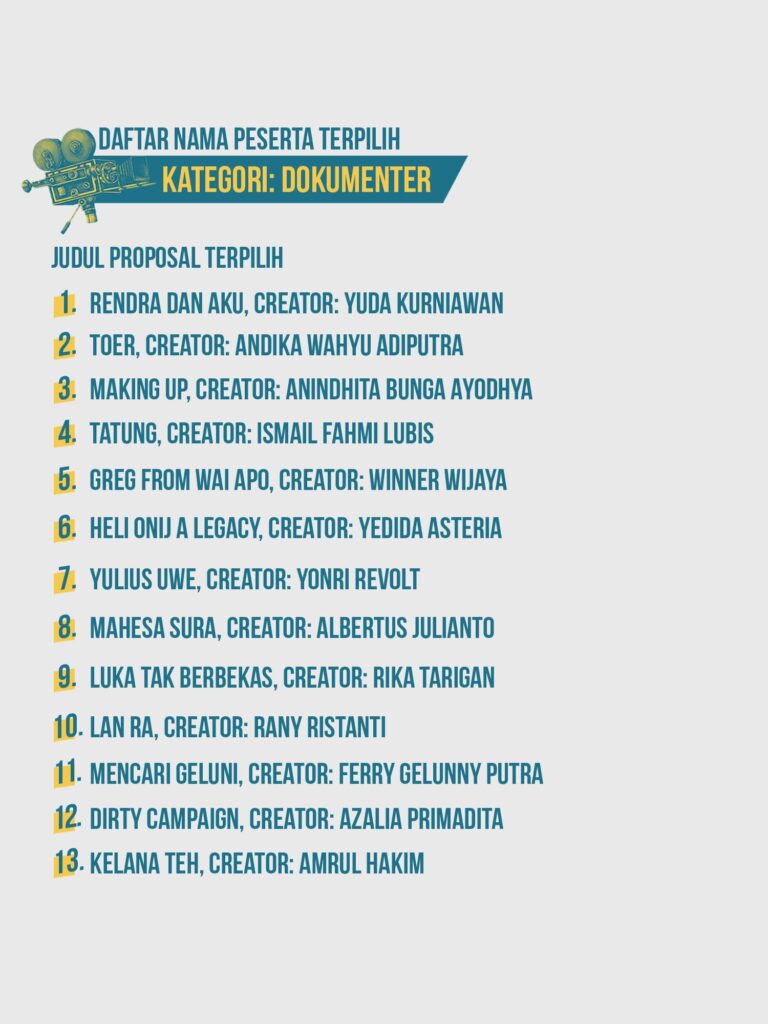 DAFTAR NAMA PESERTA TERPILIH
KATEGORI: DOKUMENTER

JUDUL PROPOSAL TERPILIH

1. RENDRA DAN AKU, CREATOR: YUDA KURNIAWAN
2. TOER, CREATOR: ANDIKA WAHYU ADIPUTRA
3. MAKING UP, CREATOR: ANINDHITA BUNGA AYODHYA
4. TATUNG, CREATOR: ISMAIL FAHMI LUBIS
5. GREG FROM WAI APO, CREATOR: WINNER WIJAYA
6. HELI ONIJ A LEGACY, CREATOR: YEDIDA ASTERIA
7. YULIUS UWE, CREATOR: YONRI REVOLT
8. MAHESA SURA, CREATOR: ALBERTUS JULIANTO
9. LUKA TAK BERBEKAS, CREATOR: RIKA TARIGAN
10. LAN RA, CREATOR: RANY RISTANTI
11. MENCARI GELUNI, CREATOR: FERRY GELUNNY PUTRA
12. DIRTY CAMPAIGN, CREATOR: AZALIA PRIMADITA
13. KELANA TEH, CREATOR: AMRUL HAKIM